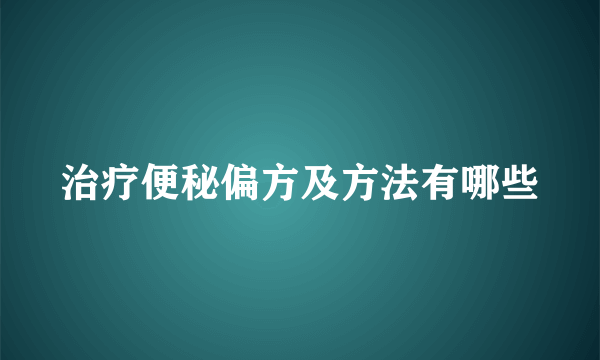 治疗便秘偏方及方法有哪些